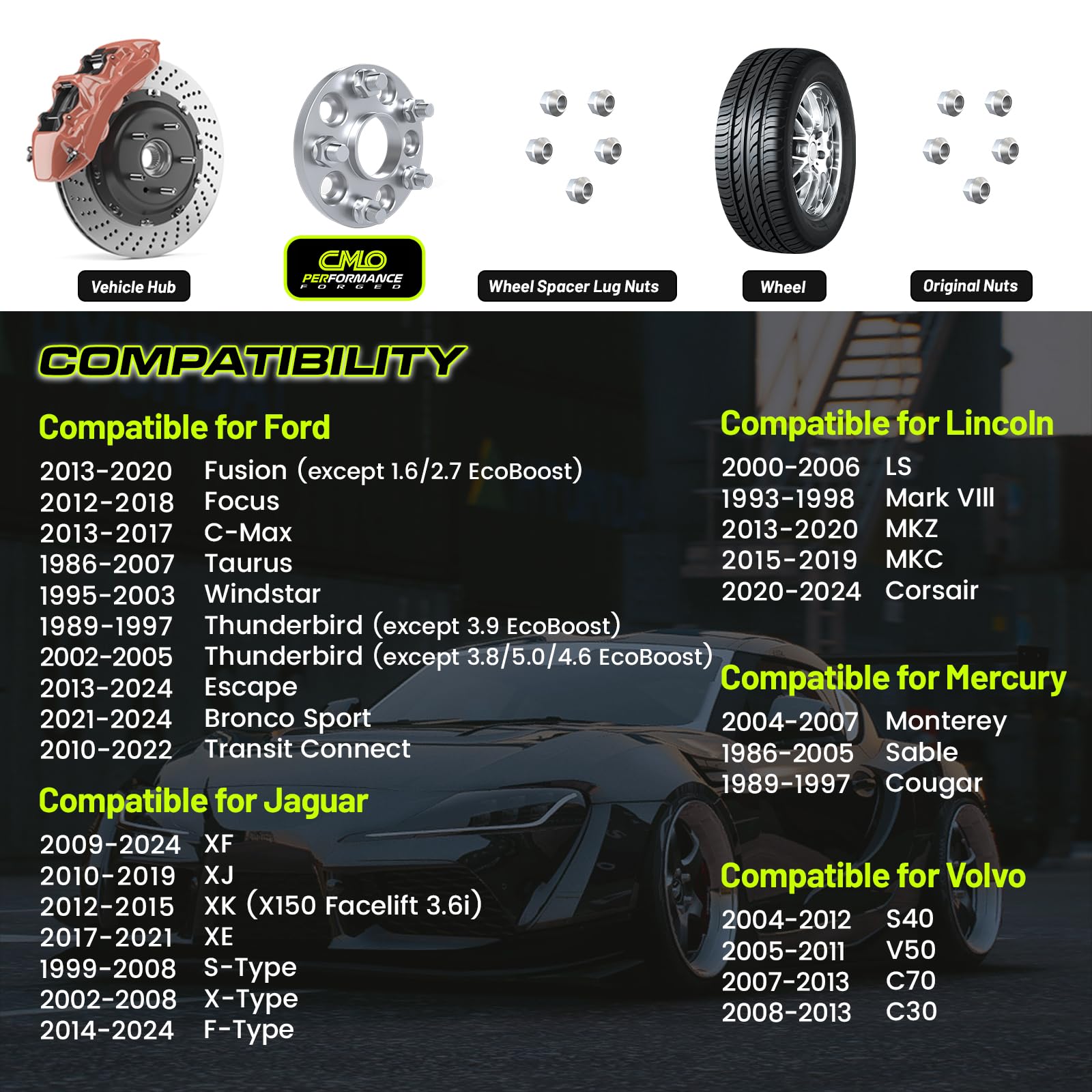 Vehicle Hub

CMLO PERFORMANCE FORGED

Wheel Spacer Lug Nuts

Wheel

Original Nuts

COMPATIBILITY

Compatible for Ford

2013-2020 Fusion (except 1.6/2.7 EcoBoost)
2012-2018 Focus
2013-2017 C-Max
1986-2007 Taurus
1995-2003 Windstar
1989-1997 Thunderbird (except 3.9 EcoBoost)
2002-2005 Thunderbird (except 3.8/5.0/4.6 EcoBoost)
2013-2024 Escape
2021-2024 Bronco Sport
2010-2022 Transit Connect

Compatible for Jaguar

2009-2024 XF
2010-2019 XJ
2012-2015 XK (X150 Facelift 3.6i)
2017-2021 XE
1999-2008 S-Type
2002-2008 X-Type
2014-2024 F-Type

Compatible for Lincoln

2000-2006 LS
1993-1998 Mark VIII
2013-2020 MKZ
2015-2019 MKC
2020-2024 Corsair

Compatible for Mercury

2004-2007 Monterey
1986-2005 Sable
1989-1997 Cougar

Compatible for Volvo

2004-2012 S40
2005-2011 V50
2007-2013 C70
2008-2013 C30